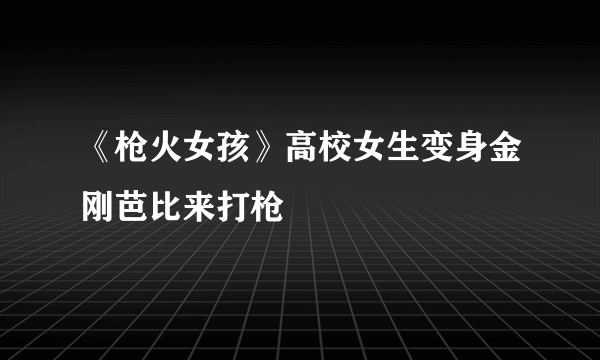 《枪火女孩》高校女生变身金刚芭比来打枪